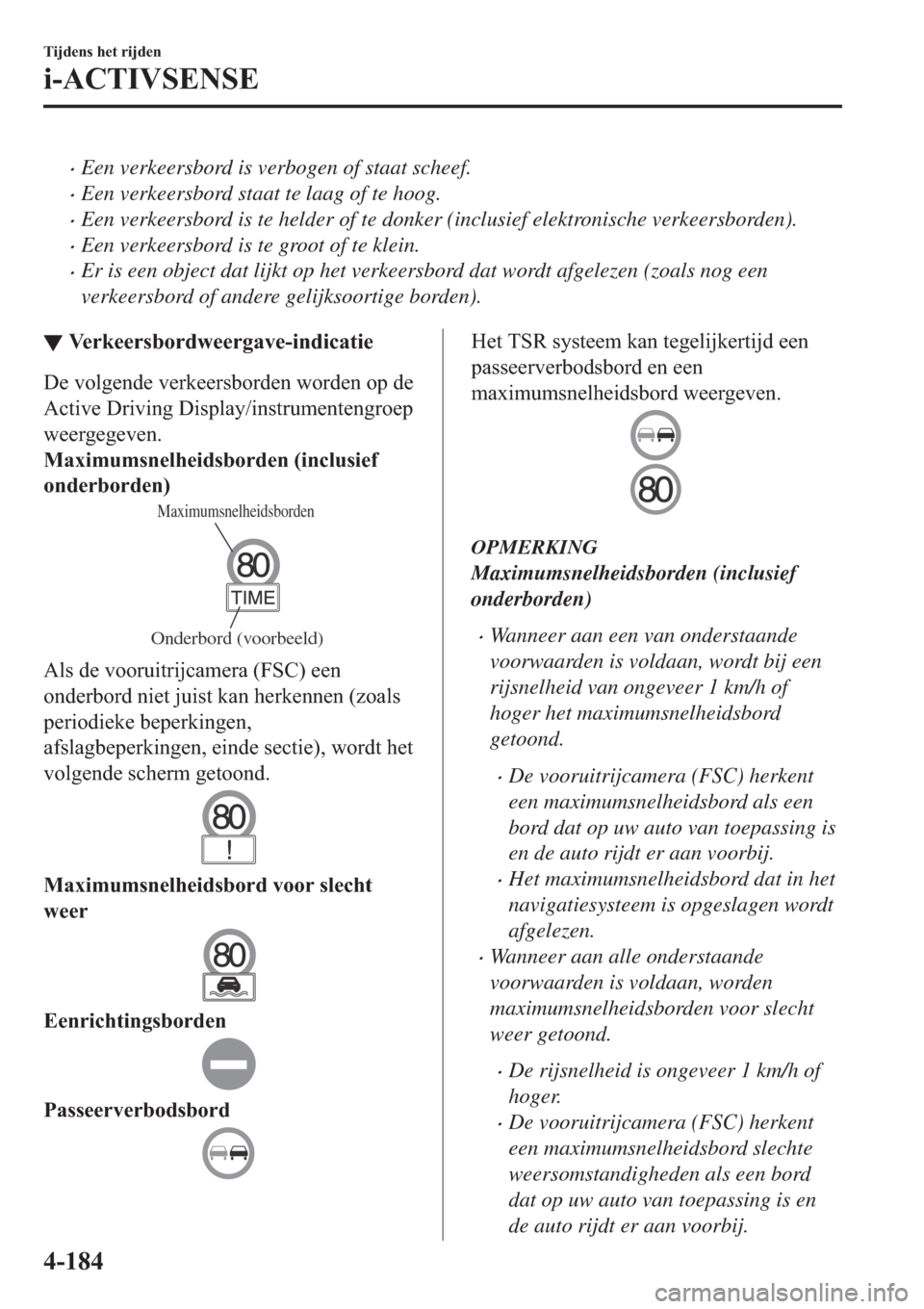 Tijdens het rijden

i-ACTIVSENSE

• Een verkeersbord is verbogen of staat scheef.
• Een verkeersbord staat te laag of te hoog.
• Een verkeersbord is te helder of te donker (inclusief elektronische verkeersborden).
• Een verkeersbord is te groot of te klein.
• Er is een object dat lijkt op het verkeersbord dat wordt afgelezen (zoals nog een verkeersbord of andere gelijksoortige borden).

▼ Verkeersbordweergave-indicatie

De volgende verkeersborden worden op de Active Driving Display/instrumentengroep weergegeven.

Maximumsnelheidsborden (inclusief onderborden)

Maximumsnelheidsborden

80

TIME

Onderbord (voorbeeld)

Als de vooruitrijcamera (FSC) een onderbord niet juist kan herkennen (zoals periodieke beperkingen, afslagbeperkingen, einde sectie), wordt het volgende scherm getoond.

80

!

Maximumsnelheidsbord voor slecht weer

80

Eenrichtingsborden

Passeerverbodsbord

Het TSR systeem kan tegelijkertijd een passeerverbodsbord en een maximumsnelheidsbord weergeven.

80

OPMERKING

Maximumsnelheidsborden (inclusief onderborden)

• Wanneer aan een van onderstaande voorwaarden is voldaan, wordt bij een rijsnelheid van ongeveer 1 km/h of hoger het maximumsnelheidsbord getoond.
• De vooruitrijcamera (FSC) herkent een maximumsnelheidsbord als een bord dat op uw auto van toepassing is en de auto rijdt er aan voorbij.
• Het maximumsnelheidsbord dat in het navigatiesysteem is opgeslagen wordt afgelezen.
• Wanneer aan alle onderstaande voorwaarden is voldaan, worden maximumsnelheidsborden voor slecht weer getoond.
• De rijsnelheid is ongeveer 1 km/h of hoger.
• De vooruitrijcamera (FSC) herkent een maximumsnelheidsbord slechte weersomstandigheden als een bord dat op uw auto van toepassing is en de auto rijdt er aan voorbij.

4-184

carmanualsonline.info